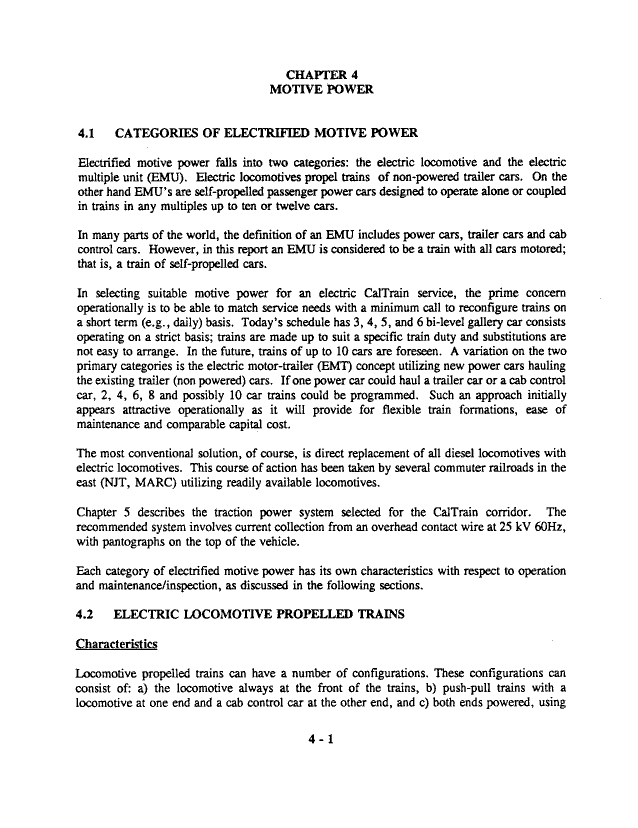 CHAPTER 4
MOTIVE POWER

4.1 CATEGORIES OF ELECTRIFIED MOTIVE POWER

Electrified motive power falls into two categories: the electric locomotive and the electric multiple unit (EMU). Electric locomotives propel trains of non-powered trailer cars. On the other hand EMU's are self-propelled passenger power cars designed to operate alone or coupled in trains in any multiples up to ten or twelve cars.

In many parts of the world, the definition of an EMU includes power cars, trailer cars and cab control cars. However, in this report an EMU is considered to be a train with all cars motored; that is, a train of self-propelled cars.

In selecting suitable motive power for an electric CalTrain service, the prime concern operationally is to be able to match service needs with a minimum call to reconfigure trains on a short term (e.g., daily) basis. Today's schedule has 3, 4, 5, and 6 bi-level gallery car consists operating on a strict basis; trains are made up to suit a specific train duty and substitutions are not easy to arrange. In the future, trains of up to 10 cars are foreseen. A variation on the two primary categories is the electric motor-trailer (EMT) concept utilizing new power cars hauling the existing trailer (non powered) cars. If one power car could haul a trailer car or a cab control car, 2, 4, 6, 8 and possibly 10 car trains could be programmed. Such an approach initially appears attractive operationally as it will provide for flexible train formations, ease of maintenance and comparable capital cost.

The most conventional solution, of course, is direct replacement of all diesel locomotives with electric locomotives. This course of action has been taken by several commuter railroads in the east (NJT, MARC) utilizing readily available locomotives.

Chapter 5 describes the traction power system selected for the CalTrain corridor. The recommended system involves current collection from an overhead contact wire at 25 kV 60Hz, with pantographs on the top of the vehicle.

Each category of electrified motive power has its own characteristics with respect to operation and maintenance/inspection, as discussed in the following sections.

4.2 ELECTRIC LOCOMOTIVE PROPELLED TRAINS

Characteristics

Locomotive propelled trains can have a number of configurations. These configurations can consist of: a) the locomotive always at the front of the trains, b) push-pull trains with a locomotive at one end and a cab control car at the other end, and c) both ends powered, using

4 - 1